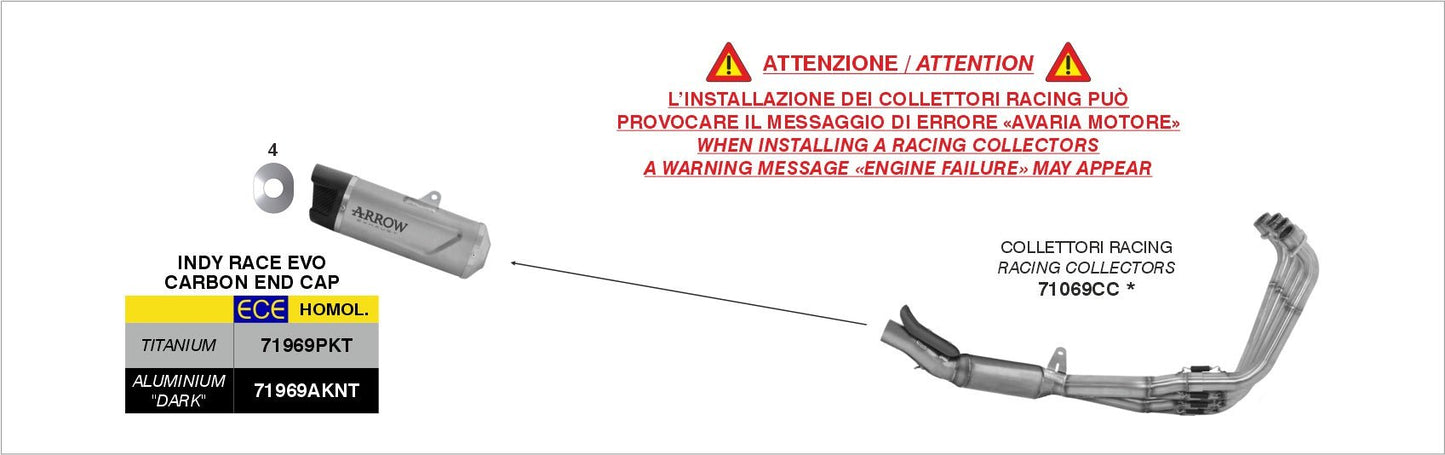 ATTENZIONE / ATTENTION

L'INSTALLAZIONE DEI COLLETTORI RACING PUÒ PROVOCARE IL MESSAGGIO DI ERRORE «AVARIA MOTORE»
WHEN INSTALLING A RACING COLLECTORS
A WARNING MESSAGE «ENGINE FAILURE» MAY APPEAR

4

ARROW

INDY RACE EVO
CARBON END CAP

| | ECE HOMOL. |
|---|---|
| TITANIUM | 71969PKT |
| ALUMINIUM "DARK" | 71969AKNT |

COLLETTORI RACING
RACING COLLECTORS
71069CC *